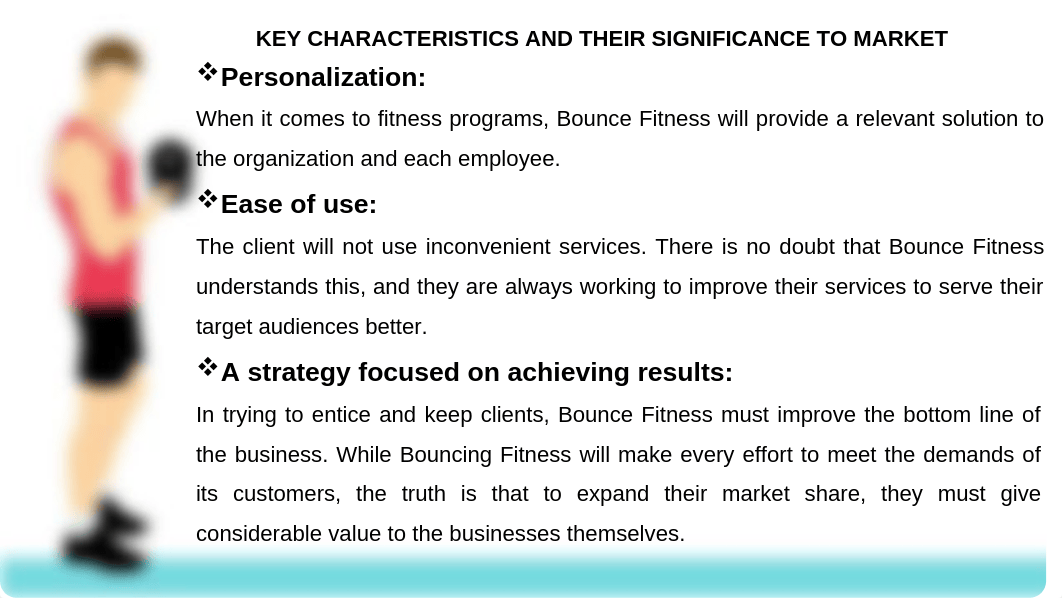 KEY CHARACTERISTICS AND THEIR SIGNIFICANCE TO MARKET

❖Personalization:

When it comes to fitness programs, Bounce Fitness will provide a relevant solution to the organization and each employee.

❖Ease of use:

The client will not use inconvenient services. There is no doubt that Bounce Fitness understands this, and they are always working to improve their services to serve their target audiences better.

❖A strategy focused on achieving results:

In trying to entice and keep clients, Bounce Fitness must improve the bottom line of the business. While Bouncing Fitness will make every effort to meet the demands of its customers, the truth is that to expand their market share, they must give considerable value to the businesses themselves.